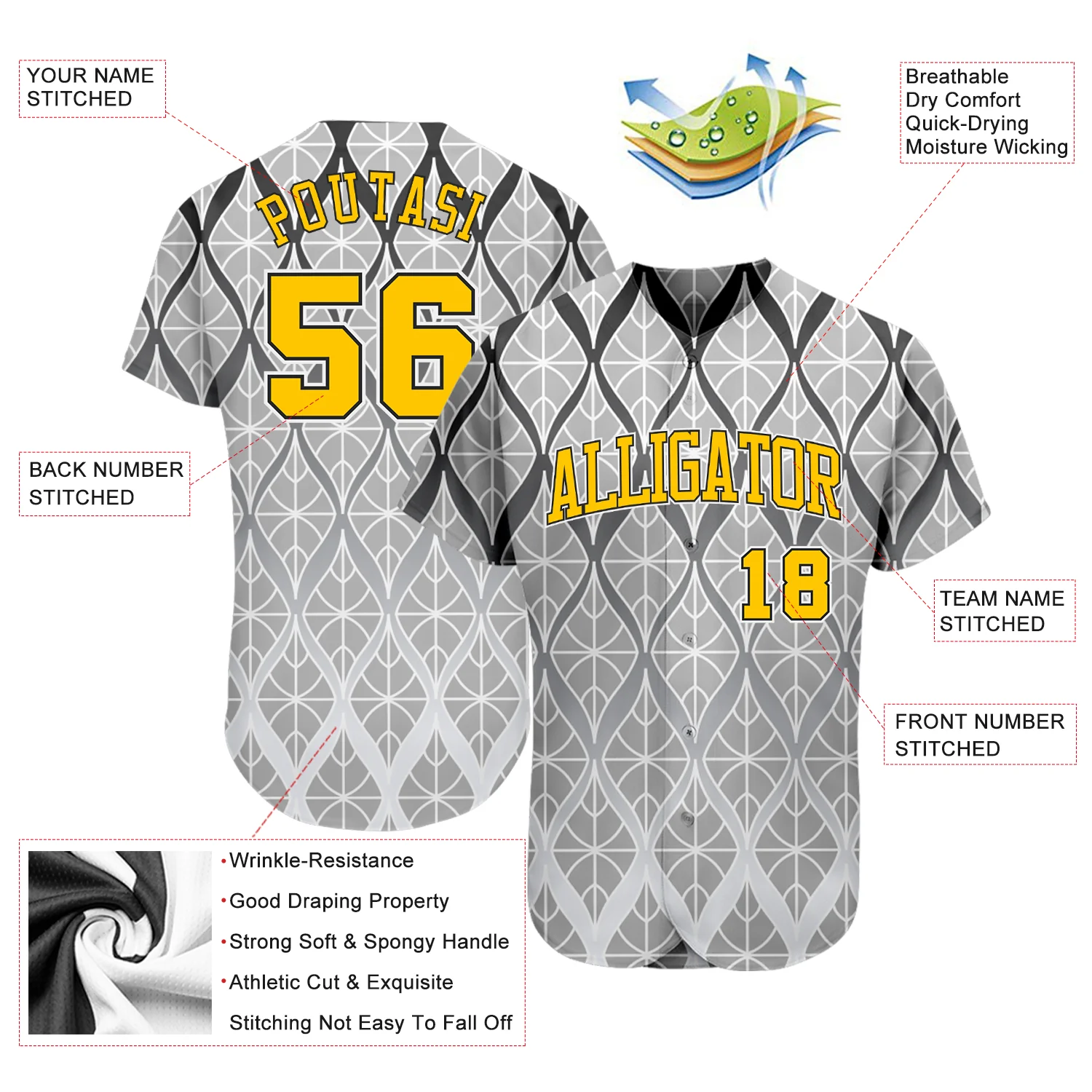 YOUR NAME
STITCHED

Breathable
Dry Comfort
Quick-Drying
Moisture Wicking

POUTASI

56

BACK NUMBER
STITCHED

ALLIGATOR

18

TEAM NAME
STITCHED

FRONT NUMBER
STITCHED

• Wrinkle-Resistance
• Good Draping Property
• Strong Soft & Spongy Handle
• Athletic Cut & Exquisite
Stitching Not Easy To Fall Off